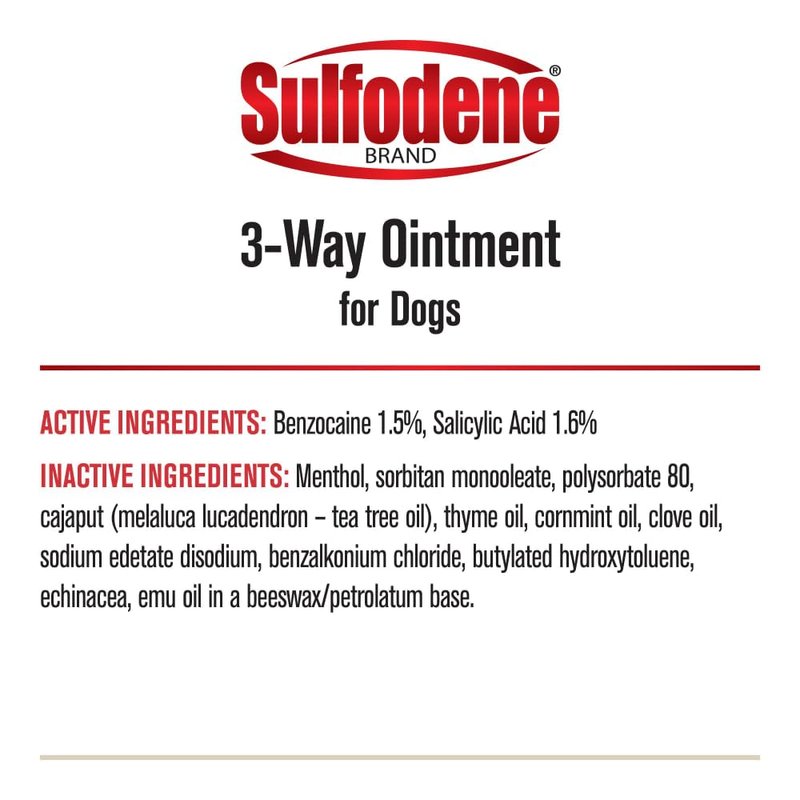 Sulfodene®
BRAND

3-Way Ointment
for Dogs

ACTIVE INGREDIENTS: Benzocaine 1.5%, Salicylic Acid 1.6%

INACTIVE INGREDIENTS: Menthol, sorbitan monooleate, polysorbate 80, cajaput (melaluca lucadendron – tea tree oil), thyme oil, cornmint oil, clove oil, sodium edetate disodium, benzalkonium chloride, butylated hydroxytoluene, echinacea, emu oil in a beeswax/petrolatum base.